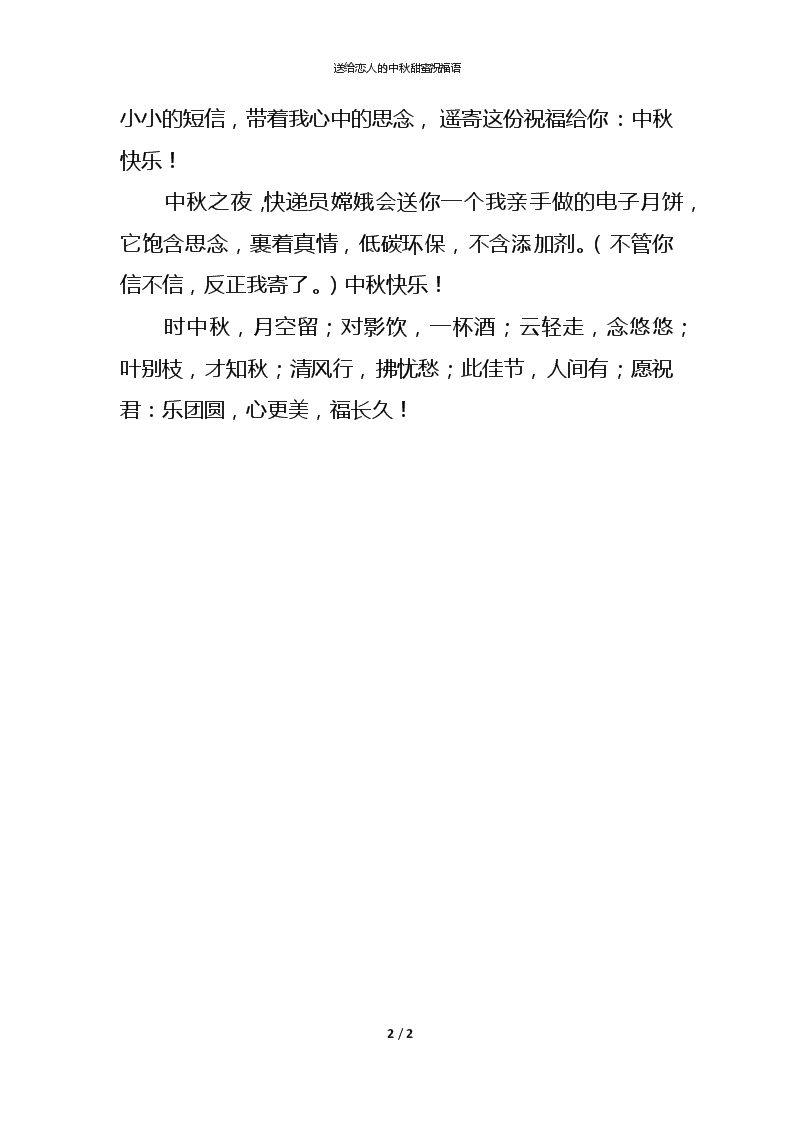 送给恋人的中秋甜蜜祝福语

小小的短信，带着我心中的思念，遥寄这份祝福给你：中秋快乐！

中秋之夜，快递员嫦娥会送你一个我亲手做的电子月饼，它饱含思念，裹着真情，低碳环保，不含添加剂。（不管你信不信，反正我寄了。）中秋快乐！

时中秋，月空留；对影饮，一杯酒；云轻走，念悠悠；叶别枝，才知秋；清风行，拂忧愁；此佳节，人间有；愿祝君：乐团圆，心更美，福长久！

2 / 2